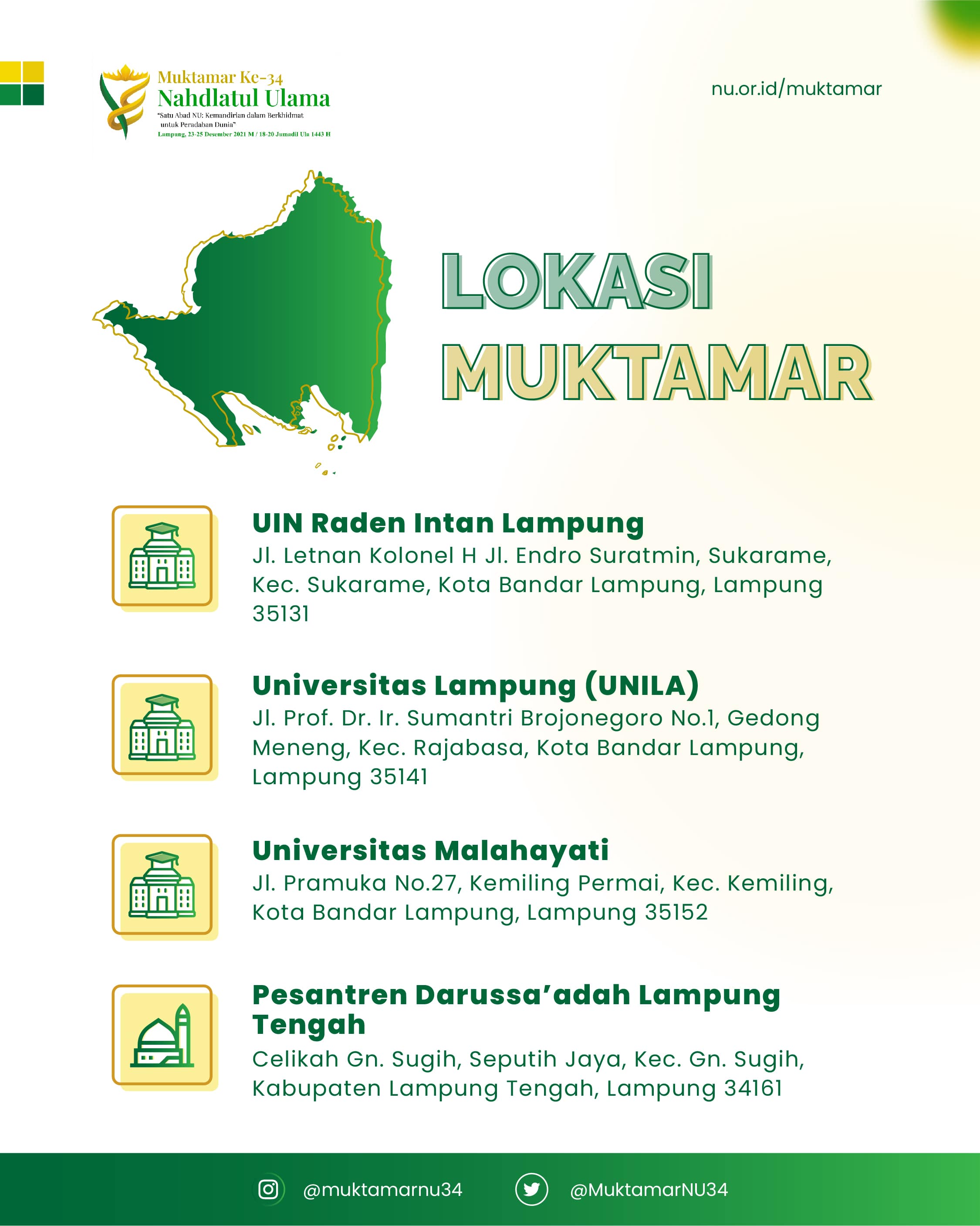 Muktamar Ke-34
Nahdlatul Ulama
"Satu Abad NU: Kemandirian dalam Berkhidmat untuk Peradaban Dunia"
Lampung, 23-25 Desember 2021 M / 18-20 Jumadil Ula 1443 H

nu.or.id/muktamar

LOKASI MUKTAMAR

UIN Raden Intan Lampung
Jl. Letnan Kolonel H Jl. Endro Suratmin, Sukarame, Kec. Sukarame, Kota Bandar Lampung, Lampung 35131

Universitas Lampung (UNILA)
Jl. Prof. Dr. Ir. Sumantri Brojonegoro No.1, Gedong Meneng, Kec. Rajabasa, Kota Bandar Lampung, Lampung 35141

Universitas Malahayati
Jl. Pramuka No.27, Kemiling Permai, Kec. Kemiling, Kota Bandar Lampung, Lampung 35152

Pesantren Darussa'adah Lampung Tengah
Celikah Gn. Sugih, Seputih Jaya, Kec. Gn. Sugih, Kabupaten Lampung Tengah, Lampung 34161

@muktamarnu34 @MuktamarNU34